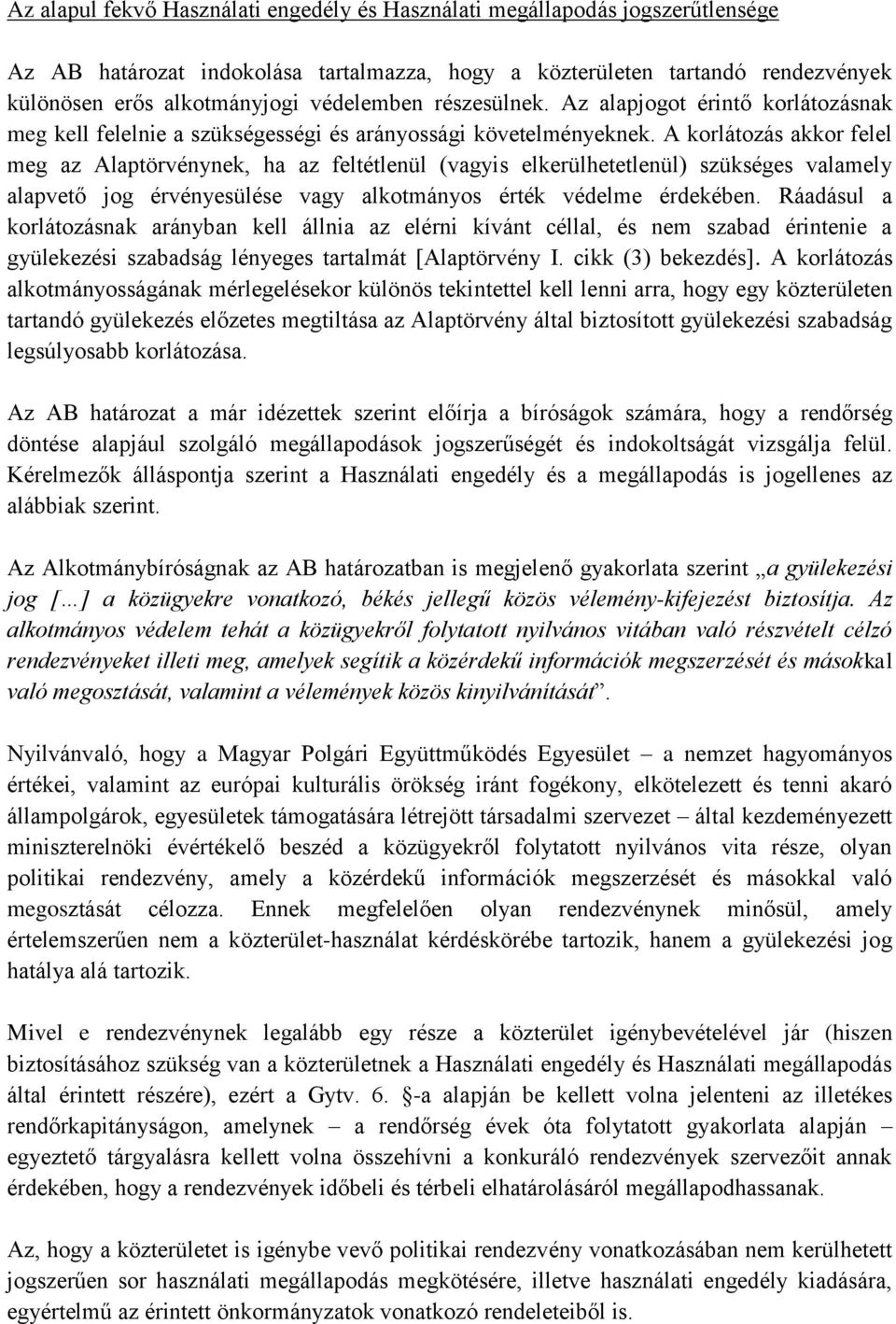 Az alapul fekvő Használati engedély és Használati megállapodás jogszerűtlensége

Az AB határozat indokolása tartalmazza, hogy a közterületen tartandó rendezvények különösen erős alkotmányjogi védelemben részesülnek. Az alapjogot érintő korlátozásnak meg kell felelnie a szükségességi és arányossági követelményeknek. A korlátozás akkor felel meg az Alaptörvénynek, ha az feltétlenül (vagyis elkerülhetetlenül) szükséges valamely alapvető jog érvényesülése vagy alkotmányos érték védelme érdekében. Ráadásul a korlátozásnak arányban kell állnia az elérni kívánt céllal, és nem szabad érintenie a gyülekezési szabadság lényeges tartalmát [Alaptörvény I. cikk (3) bekezdés]. A korlátozás alkotmányosságának mérlegelésekor különös tekintettel kell lenni arra, hogy egy közterületen tartandó gyülekezés előzetes megtiltása az Alaptörvény által biztosított gyülekezési szabadság legsúlyosabb korlátozása.

Az AB határozat a már idézettek szerint előírja a bíróságok számára, hogy a rendőrség döntése alapjául szolgáló megállapodások jogszerűségét és indokoltságát vizsgálja felül. Kérelmezők álláspontja szerint a Használati engedély és a megállapodás is jogellenes az alábbiak szerint.

Az Alkotmánybíróságnak az AB határozatban is megjelenő gyakorlata szerint „a gyülekezési jog […] a közügyekre vonatkozó, békés jellegű közös vélemény-kifejezést biztosítja. Az alkotmányos védelem tehát a közügyekről folytatott nyilvános vitában való részvételt célzó rendezvényeket illeti meg, amelyek segítik a közérdekű információk megszerzését és másokkal való megosztását, valamint a vélemények közös kinyilvánítását”.

Nyilvánvaló, hogy a Magyar Polgári Együttműködés Egyesület – a nemzet hagyományos értékei, valamint az európai kulturális örökség iránt fogékony, elkötelezett és tenni akaró állampolgárok, egyesületek támogatására létrejött társadalmi szervezet – által kezdeményezett miniszterelnöki évértékelő beszéd a közügyekről folytatott nyilvános vita része, olyan politikai rendezvény, amely a közérdekű információk megszerzését és másokkal való megosztását célozza. Ennek megfelelően olyan rendezvénynek minősül, amely értelemszerűen nem a közterület-használat kérdéskörébe tartozik, hanem a gyülekezési jog hatálya alá tartozik.

Mivel e rendezvénynek legalább egy része a közterület igénybevételével jár (hiszen biztosításához szükség van a közterületnek a Használati engedély és Használati megállapodás által érintett részére), ezért a Gytv. 6. §-a alapján be kellett volna jelenteni az illetékes rendőrkapitányságon, amelynek – a rendőrség évek óta folytatott gyakorlata alapján – egyeztető tárgyalásra kellett volna összehívni a konkuráló rendezvények szervezőit annak érdekében, hogy a rendezvények időbeli és térbeli elhatárolásáról megállapodhassanak.

Az, hogy a közterületet is igénybe vevő politikai rendezvény vonatkozásában nem kerülhetett jogszerűen sor használati megállapodás megkötésére, illetve használati engedély kiadására, egyértelmű az érintett önkormányzatok vonatkozó rendeleteiből is.